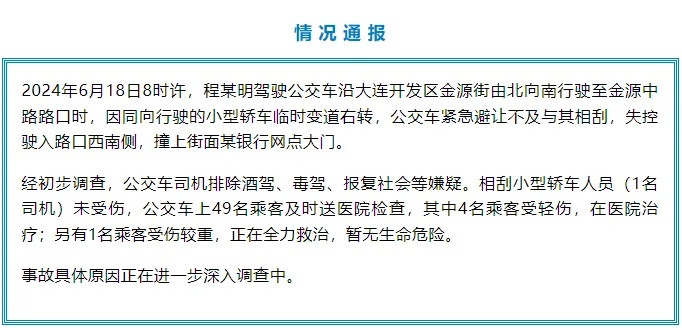 情况通报

2024年6月18日8时许，程某明驾驶公交车沿大连开发区金源街由北向南行驶至金源中路路口时，因同向行驶的小型轿车临时变道右转，公交车紧急避让不及与其相刮，失控驶入路口西南侧，撞上街面某银行网点大门。

经初步调查，公交车司机排除酒驾、毒驾、报复社会等嫌疑。相刮小型轿车人员（1名司机）未受伤，公交车上49名乘客及时送医院检查，其中4名乘客受轻伤，在医院治疗；另有1名乘客受伤较重，正在全力救治，暂无生命危险。

事故具体原因正在进一步深入调查中。